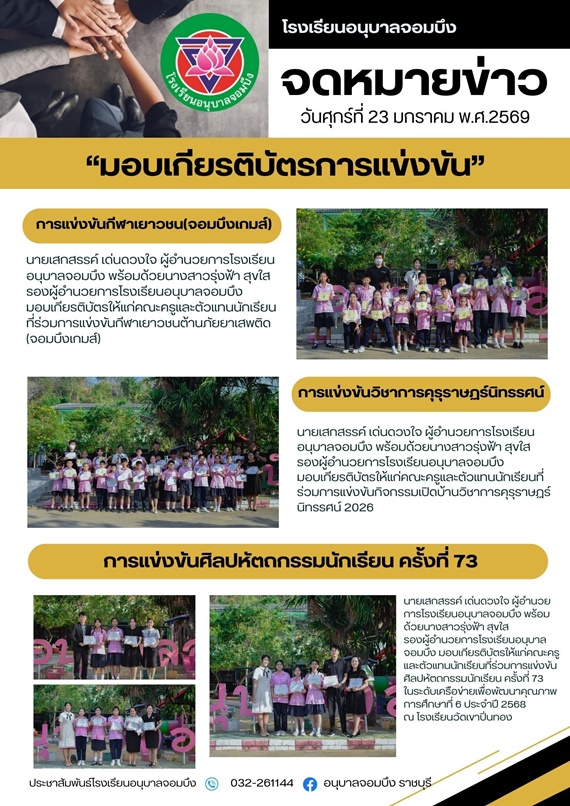 โรงเรียนอนุบาลจอมบึง

โรงเรียนอนุบาลจอมบึง

จดหมายข่าว

วันศุกร์ที่ 23 มกราคม พ.ศ.2569

“มอบเกียรติบัตรการแข่งขัน”

การแข่งขันกีฬาเยาวชน(จอมบึงเกมส์)

นายเสกสรรค์ เด่นดวงใจ ผู้อำนวยการโรงเรียนอนุบาลจอมบึง พร้อมด้วยนางสาวรุ่งฟ้า สุขใส รองผู้อำนวยการโรงเรียนอนุบาลจอมบึง มอบเกียรติบัตรให้แก่คณะครูและตัวแทนนักเรียนที่ร่วมการแข่งขันกีฬาเยาวชนต้านภัยยาเสพติด (จอมบึงเกมส์)

การแข่งขันวิชาการคุรุราษฎร์นิทรรศน์

นายเสกสรรค์ เด่นดวงใจ ผู้อำนวยการโรงเรียนอนุบาลจอมบึง พร้อมด้วยนางสาวรุ่งฟ้า สุขใส รองผู้อำนวยการโรงเรียนอนุบาลจอมบึง มอบเกียรติบัตรให้แก่คณะครูและตัวแทนนักเรียนที่ร่วมการแข่งขันกิจกรรมเปิดบ้านวิชาการคุรุราษฎร์นิทรรศน์ 2026

การแข่งขันศิลปหัตถกรรมนักเรียน ครั้งที่ 73

นายเสกสรรค์ เด่นดวงใจ ผู้อำนวยการโรงเรียนอนุบาลจอมบึง พร้อมด้วยนางสาวรุ่งฟ้า สุขใส รองผู้อำนวยการโรงเรียนอนุบาลจอมบึง มอบเกียรติบัตรให้แก่คณะครูและตัวแทนนักเรียนที่ร่วมการแข่งขันศิลปหัตถกรรมนักเรียน ครั้งที่ 73 ในระดับเครือข่ายเพื่อพัฒนาคุณภาพการศึกษาที่ 6 ประจำปี 2568 ณ โรงเรียนวัดเขาปิ่นทอง

ประชาสัมพันธ์โรงเรียนอนุบาลจอมบึง 032-261144 อนุบาลจอมบึง ราชบุรี